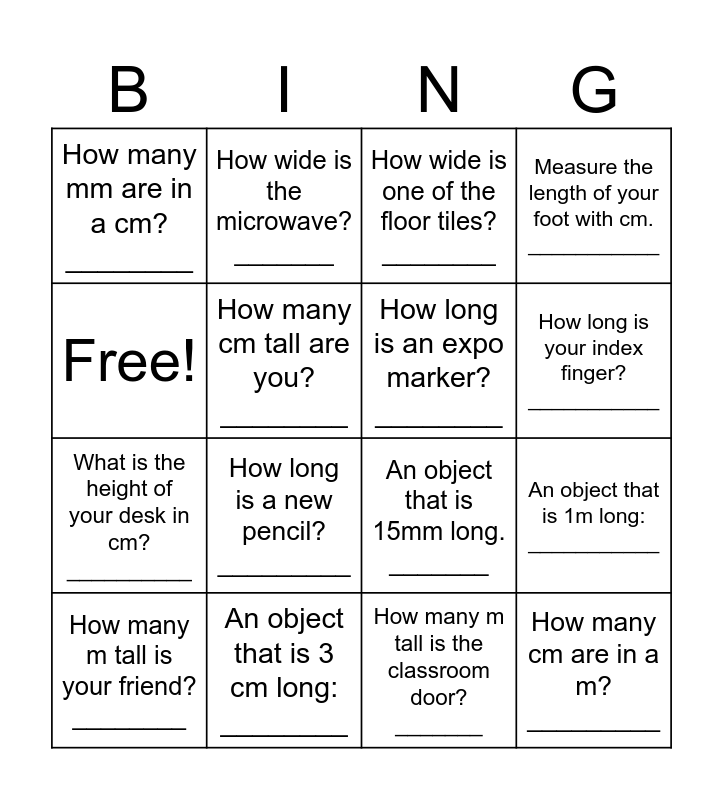 | B | I | N | G |
|---|---|---|---|
| How many mm are in a cm? ________ | How wide is the microwave? ________ | How wide is one of the floor tiles? ________ | Measure the length of your foot with cm. ________ |
| Free! | How many cm tall are you? ________ | How long is an expo marker? ________ | How long is your index finger? ________ |
| What is the height of your desk in cm? ________ | How long is a new pencil? ________ | An object that is 15mm long. ________ | An object that is 1m long: ________ |
| How many m tall is your friend? ________ | An object that is 3 cm long: ________ | How many m tall is the classroom door? ________ | How many cm are in a m? ________ |